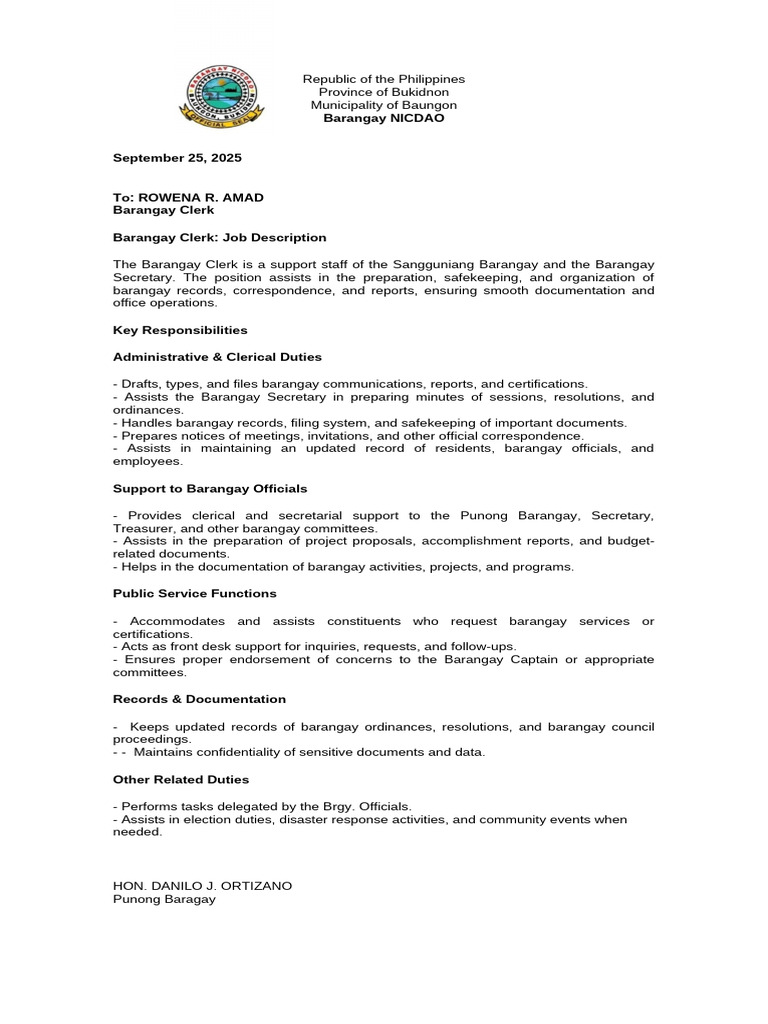 BARANGAY NICDAO
BAUNGON, BUKIDNON
OFFICIAL SEAL

Republic of the Philippines
Province of Bukidnon
Municipality of Baungon
Barangay NICDAO

September 25, 2025

To: ROWENA R. AMAD
Barangay Clerk

Barangay Clerk: Job Description

The Barangay Clerk is a support staff of the Sangguniang Barangay and the Barangay Secretary. The position assists in the preparation, safekeeping, and organization of barangay records, correspondence, and reports, ensuring smooth documentation and office operations.

Key Responsibilities

Administrative & Clerical Duties

- Drafts, types, and files barangay communications, reports, and certifications.
- Assists the Barangay Secretary in preparing minutes of sessions, resolutions, and ordinances.
- Handles barangay records, filing system, and safekeeping of important documents.
- Prepares notices of meetings, invitations, and other official correspondence.
- Assists in maintaining an updated record of residents, barangay officials, and employees.

Support to Barangay Officials

- Provides clerical and secretarial support to the Punong Barangay, Secretary, Treasurer, and other barangay committees.
- Assists in the preparation of project proposals, accomplishment reports, and budget-related documents.
- Helps in the documentation of barangay activities, projects, and programs.

Public Service Functions

- Accommodates and assists constituents who request barangay services or certifications.
- Acts as front desk support for inquiries, requests, and follow-ups.
- Ensures proper endorsement of concerns to the Barangay Captain or appropriate committees.

Records & Documentation

- Keeps updated records of barangay ordinances, resolutions, and barangay council proceedings.
- - Maintains confidentiality of sensitive documents and data.

Other Related Duties

- Performs tasks delegated by the Brgy. Officials.
- Assists in election duties, disaster response activities, and community events when needed.

HON. DANILO J. ORTIZANO
Punong Baragay